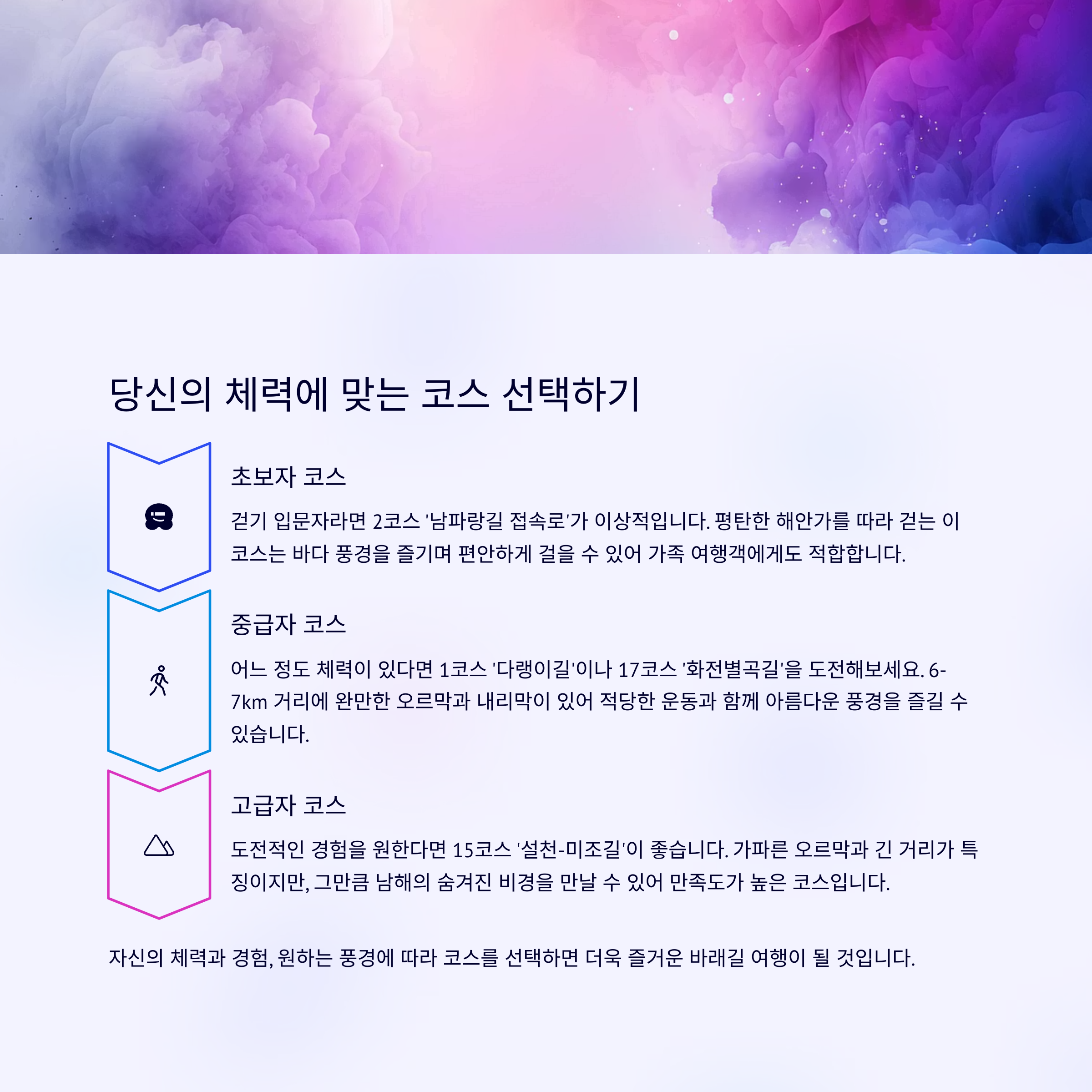 당신의 체력에 맞는 코스 선택하기

초보자 코스

걷기 입문자라면 2코스 '남파랑길 접속로'가 이상적입니다. 평탄한 해안가를 따라 걷는 이 코스는 바다 풍경을 즐기며 편안하게 걸을 수 있어 가족 여행객에게도 적합합니다.

중급자 코스

어느 정도 체력이 있다면 1코스 '다랭이길'이나 17코스 '화전별곡길'을 도전해보세요. 6-7km 거리에 완만한 오르막과 내리막이 있어 적당한 운동과 함께 아름다운 풍경을 즐길 수 있습니다.

고급자 코스

도전적인 경험을 원한다면 15코스 '설천-미조길'이 좋습니다. 가파른 오르막과 긴 거리가 특징이지만, 그만큼 남해의 숨겨진 비경을 만날 수 있어 만족도가 높은 코스입니다.

자신의 체력과 경험, 원하는 풍경에 따라 코스를 선택하면 더욱 즐거운 바래길 여행이 될 것입니다.